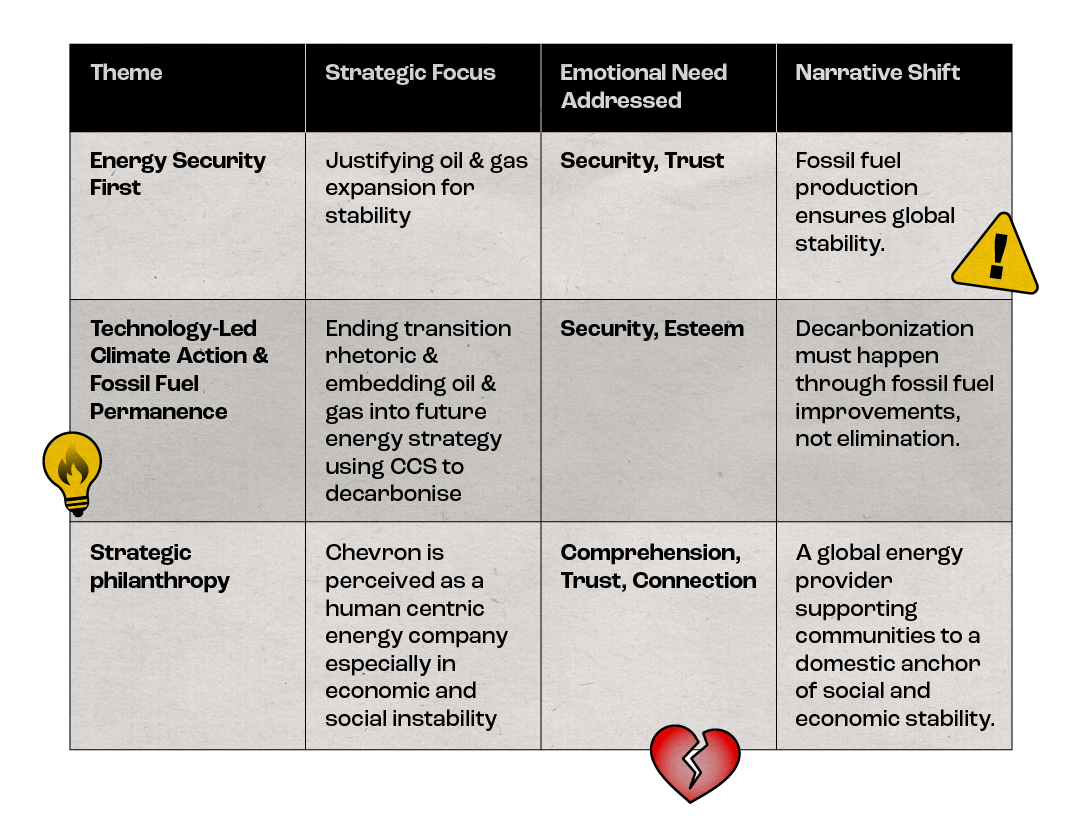 | Theme | Strategic Focus | Emotional Need Addressed | Narrative Shift |
|---|---|---|---|
| Energy Security First | Justifying oil & gas expansion for stability | Security, Trust | Fossil fuel production ensures global stability. |
| Technology-Led Climate Action & Fossil Fuel Permanence | Ending transition rhetoric & embedding oil & gas into future energy strategy using CCS to decarbonise | Security, Esteem | Decarbonization must happen through fossil fuel improvements, not elimination. |
| Strategic philanthropy | Chevron is perceived as a human centric energy company especially in economic and social instability | Comprehension, Trust, Connection | A global energy provider supporting communities to a domestic anchor of social and economic stability. |